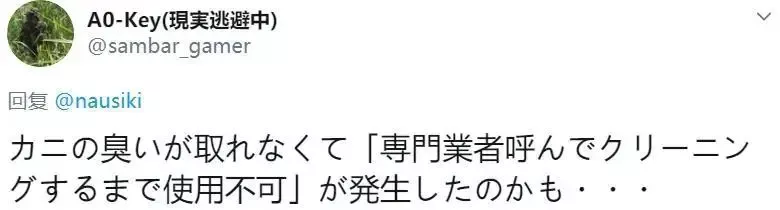 A0-Key(現実逃避中)
@sambar_gamer

回复 @nausiki

カニの臭いが取れなくて「専門業者呼んでクリーニングするまで使用不可」が発生したのかも・・・